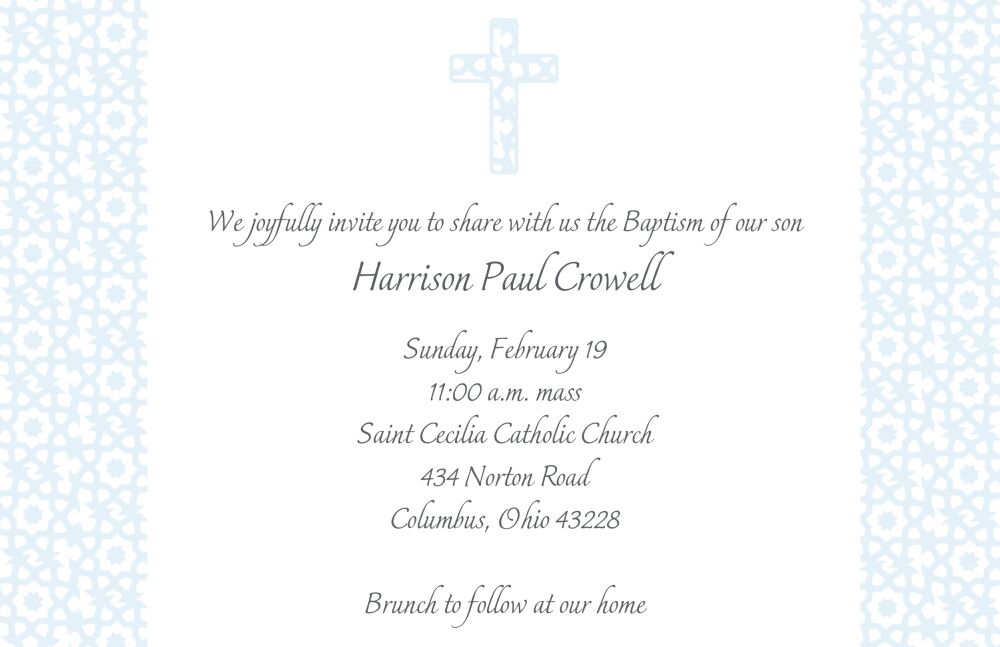 We joyfully invite you to share with us the Baptism of our son
Harrison Paul Crowell

Sunday, February 19
11:00 a.m. mass
Saint Cecilia Catholic Church
434 Norton Road
Columbus, Ohio 43228

Brunch to follow at our home